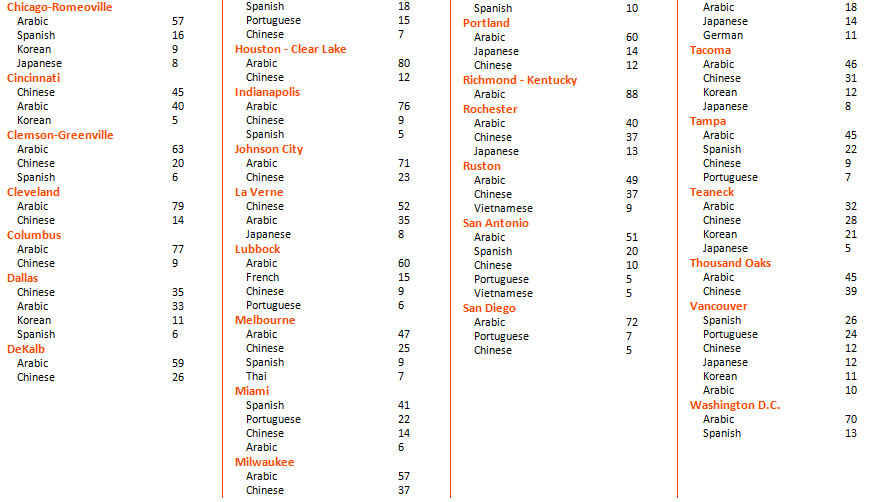 Chicago-Romeoville
Arabic 57
Spanish 16
Korean 9
Japanese 8

Cincinnati
Chinese 45
Arabic 40
Korean 5

Clemson-Greenville
Arabic 63
Chinese 20
Spanish 6

Cleveland
Arabic 79
Chinese 14

Columbus
Arabic 77
Chinese 9

Dallas
Chinese 35
Arabic 33
Korean 11
Spanish 6

DeKalb
Arabic 59
Chinese 26

Spanish 18
Portuguese 15
Chinese 7

Houston - Clear Lake
Arabic 80
Chinese 12

Indianapolis
Arabic 76
Chinese 9
Spanish 5

Johnson City
Arabic 71
Chinese 23

La Verne
Chinese 52
Arabic 35
Japanese 8

Lubbock
Arabic 60
French 15
Chinese 9
Portuguese 6

Melbourne
Arabic 47
Chinese 25
Spanish 9
Thai 7

Miami
Spanish 41
Portuguese 22
Chinese 14
Arabic 6

Milwaukee
Arabic 57
Chinese 37

Spanish 10

Portland
Arabic 60
Japanese 14
Chinese 12

Richmond - Kentucky
Arabic 88

Rochester
Arabic 40
Chinese 37
Japanese 13

Ruston
Arabic 49
Chinese 37
Vietnamese 9

San Antonio
Arabic 51
Spanish 20
Chinese 10
Portuguese 5
Vietnamese 5

San Diego
Arabic 72
Portuguese 7
Chinese 5

Arabic 18
Japanese 14
German 11

Tacoma
Arabic 46
Chinese 31
Korean 12
Japanese 8

Tampa
Arabic 45
Spanish 22
Chinese 9
Portuguese 7

Teaneck
Arabic 32
Chinese 28
Korean 21
Japanese 5

Thousand Oaks
Arabic 45
Chinese 39

Vancouver
Spanish 26
Portuguese 24
Chinese 12
Japanese 12
Korean 11
Arabic 10

Washington D.C.
Arabic 70
Spanish 13